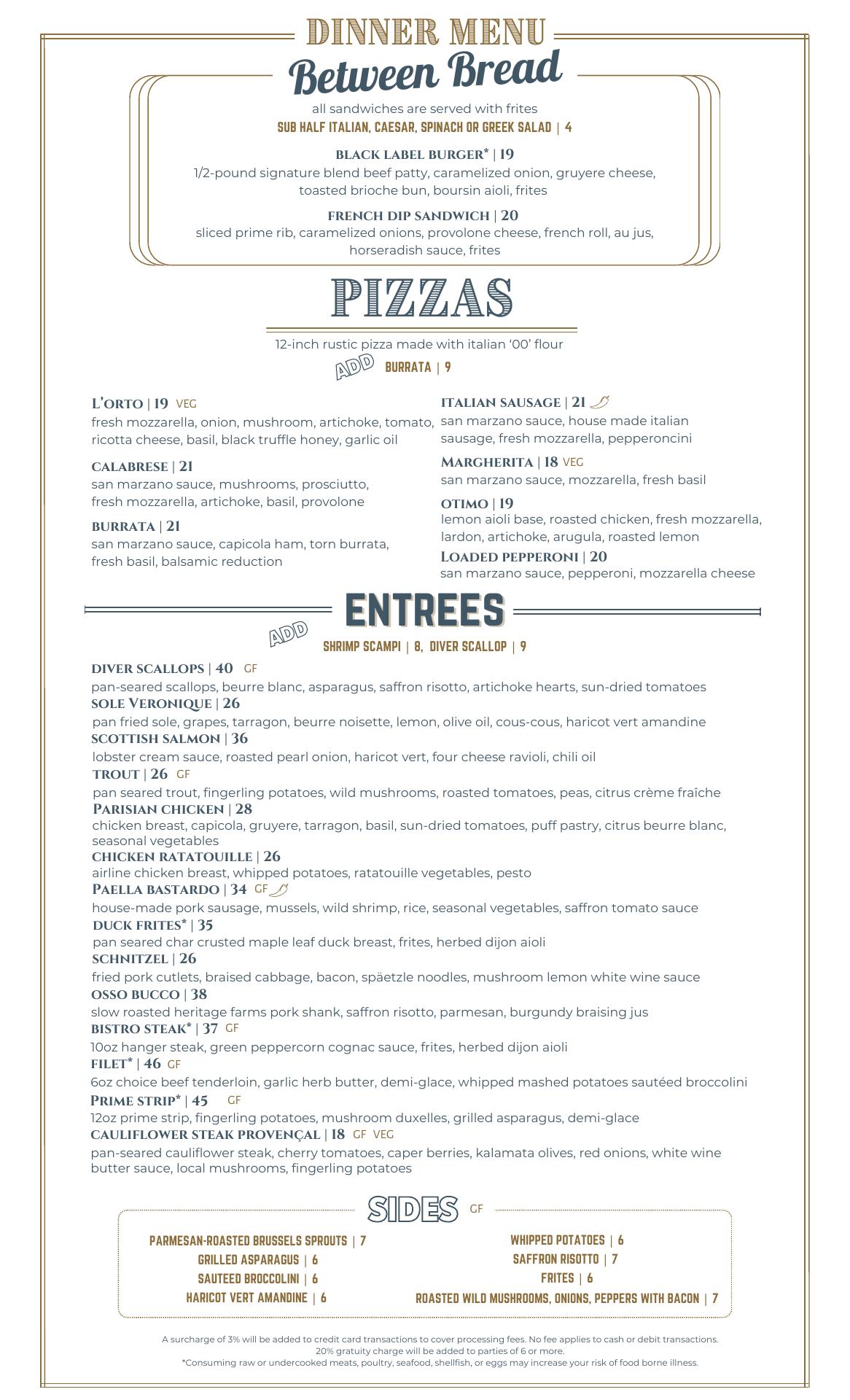 DINNER MENU

Between Bread

all sandwiches are served with frites
SUB HALF ITALIAN, CAESAR, SPINACH OR GREEK SALAD | 4

BLACK LABEL BURGER* | 19
1/2-pound signature blend beef patty, caramelized onion, gruyere cheese, toasted brioche bun, boursin aioli, frites

FRENCH DIP SANDWICH | 20
sliced prime rib, caramelized onions, provolone cheese, french roll, au jus, horseradish sauce, frites

PIZZAS

12-inch rustic pizza made with italian '00' flour
ADD BURRATA | 9

L'ORTO | 19 VEG
fresh mozzarella, onion, mushroom, artichoke, tomato, ricotta cheese, basil, black truffle honey, garlic oil

CALABRESE | 21
san marzano sauce, mushrooms, prosciutto, fresh mozzarella, artichoke, basil, provolone

BURRATA | 21
san marzano sauce, capicola ham, torn burrata, fresh basil, balsamic reduction

ITALIAN SAUSAGE | 21
san marzano sauce, house made italian sausage, fresh mozzarella, pepperoncini

MARGHERITA | 18 VEG
san marzano sauce, mozzarella, fresh basil

OTIMO | 19
lemon aioli base, roasted chicken, fresh mozzarella, lardon, artichoke, arugula, roasted lemon

LOADED PEPPERONI | 20
san marzano sauce, pepperoni, mozzarella cheese

ENTREES

ADD SHRIMP SCAMPI | 8, DIVER SCALLOP | 9

DIVER SCALLOPS | 40 GF
pan-seared scallops, beurre blanc, asparagus, saffron risotto, artichoke hearts, sun-dried tomatoes
SOLE VERONIQUE | 26
pan fried sole, grapes, tarragon, beurre noisette, lemon, olive oil, cous-cous, haricot vert amandine
SCOTTISH SALMON | 36
lobster cream sauce, roasted pearl onion, haricot vert, four cheese ravioli, chili oil
TROUT | 26 GF
pan seared trout, fingerling potatoes, wild mushrooms, roasted tomatoes, peas, citrus crème fraîche
PARISIAN CHICKEN | 28
chicken breast, capicola, gruyere, tarragon, basil, sun-dried tomatoes, puff pastry, citrus beurre blanc, seasonal vegetables
CHICKEN RATATOUILLE | 26
airline chicken breast, whipped potatoes, ratatouille vegetables, pesto
PAELLA BASTARDO | 34 GF
house-made pork sausage, mussels, wild shrimp, rice, seasonal vegetables, saffron tomato sauce
DUCK FRITES* | 35
pan seared char crusted maple leaf duck breast, frites, herbed dijon aioli
SCHNITZEL | 26
fried pork cutlets, braised cabbage, bacon, späetzle noodles, mushroom lemon white wine sauce
OSSO BUCCO | 38
slow roasted heritage farms pork shank, saffron risotto, parmesan, burgundy braising jus
BISTRO STEAK* | 37 GF
10oz hanger steak, green peppercorn cognac sauce, frites, herbed dijon aioli
FILET* | 46 GF
6oz choice beef tenderloin, garlic herb butter, demi-glace, whipped mashed potatoes sautéed broccolini
PRIME STRIP* | 45 GF
12oz prime strip, fingerling potatoes, mushroom duxelles, grilled asparagus, demi-glace
CAULIFLOWER STEAK PROVENÇAL | 18 GF VEG
pan-seared cauliflower steak, cherry tomatoes, caper berries, kalamata olives, red onions, white wine butter sauce, local mushrooms, fingerling potatoes

SIDES GF

PARMESAN-ROASTED BRUSSELS SPROUTS | 7
GRILLED ASPARAGUS | 6
SAUTEED BROCCOLINI | 6
HARICOT VERT AMANDINE | 6
WHIPPED POTATOES | 6
SAFFRON RISOTTO | 7
FRITES | 6
ROASTED WILD MUSHROOMS, ONIONS, PEPPERS WITH BACON | 7

A surcharge of 3% will be added to credit card transactions to cover processing fees. No fee applies to cash or debit transactions.
20% gratuity charge will be added to parties of 6 or more.
*Consuming raw or undercooked meats, poultry, seafood, shellfish, or eggs may increase your risk of food borne illness.